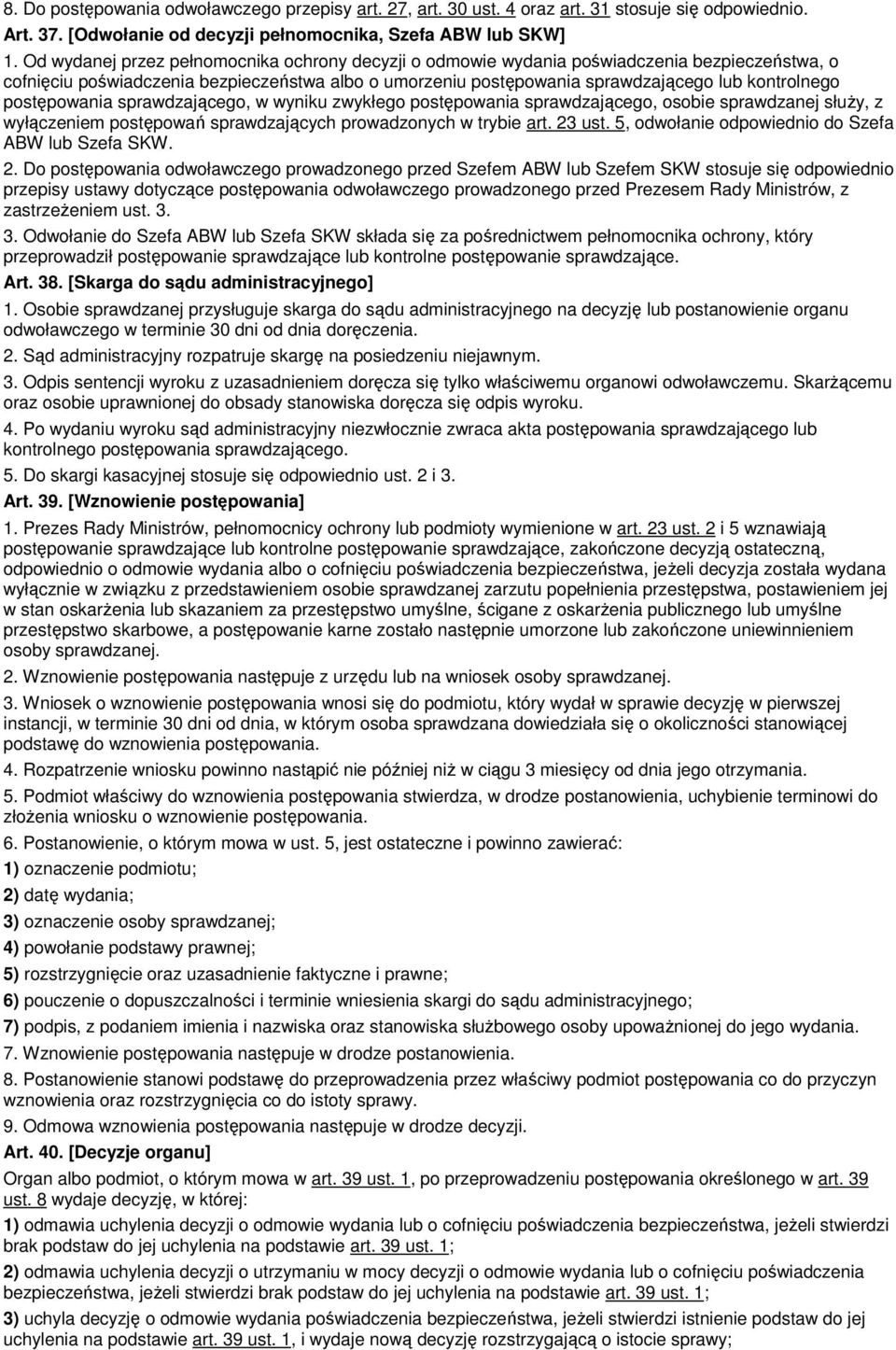 8. Do postępowania odwoławczego przepisy art. 27, art. 30 ust. 4 oraz art. 31 stosuje się odpowiednio.

Art. 37. [Odwołanie od decyzji pełnomocnika, Szefa ABW lub SKW]

1. Od wydanej przez pełnomocnika ochrony decyzji o odmowie wydania poświadczenia bezpieczeństwa, o cofnięciu poświadczenia bezpieczeństwa albo o umorzeniu postępowania sprawdzającego lub kontrolnego postępowania sprawdzającego, w wyniku zwykłego postępowania sprawdzającego, osobie sprawdzanej służy, z wyłączeniem postępowań sprawdzających prowadzonych w trybie art. 23 ust. 5, odwołanie odpowiednio do Szefa ABW lub Szefa SKW.

2. Do postępowania odwoławczego prowadzonego przed Szefem ABW lub Szefem SKW stosuje się odpowiednio przepisy ustawy dotyczące postępowania odwoławczego prowadzonego przed Prezesem Rady Ministrów, z zastrzeżeniem ust. 3.

3. Odwołanie do Szefa ABW lub Szefa SKW składa się za pośrednictwem pełnomocnika ochrony, który przeprowadził postępowanie sprawdzające lub kontrolne postępowanie sprawdzające.

Art. 38. [Skarga do sądu administracyjnego]

1. Osobie sprawdzanej przysługuje skarga do sądu administracyjnego na decyzję lub postanowienie organu odwoławczego w terminie 30 dni od dnia doręczenia.

2. Sąd administracyjny rozpatruje skargę na posiedzeniu niejawnym.

3. Odpis sentencji wyroku z uzasadnieniem doręcza się tylko właściwemu organowi odwoławczemu. Skarżącemu oraz osobie uprawnionej do obsady stanowiska doręcza się odpis wyroku.

4. Po wydaniu wyroku sąd administracyjny niezwłocznie zwraca akta postępowania sprawdzającego lub kontrolnego postępowania sprawdzającego.

5. Do skargi kasacyjnej stosuje się odpowiednio ust. 2 i 3.

Art. 39. [Wznowienie postępowania]

1. Prezes Rady Ministrów, pełnomocnicy ochrony lub podmioty wymienione w art. 23 ust. 2 i 5 wznawiają postępowanie sprawdzające lub kontrolne postępowanie sprawdzające, zakończone decyzją ostateczną, odpowiednio o odmowie wydania albo o cofnięciu poświadczenia bezpieczeństwa, jeżeli decyzja została wydana wyłącznie w związku z przedstawieniem osobie sprawdzanej zarzutu popełnienia przestępstwa, postawieniem jej w stan oskarżenia lub skazaniem za przestępstwo umyślne, ścigane z oskarżenia publicznego lub umyślne przestępstwo skarbowe, a postępowanie karne zostało następnie umorzone lub zakończone uniewinnieniem osoby sprawdzanej.

2. Wznowienie postępowania następuje z urzędu lub na wniosek osoby sprawdzanej.

3. Wniosek o wznowienie postępowania wnosi się do podmiotu, który wydał w sprawie decyzję w pierwszej instancji, w terminie 30 dni od dnia, w którym osoba sprawdzana dowiedziała się o okoliczności stanowiącej podstawę do wznowienia postępowania.

4. Rozpatrzenie wniosku powinno nastąpić nie później niż w ciągu 3 miesięcy od dnia jego otrzymania.

5. Podmiot właściwy do wznowienia postępowania stwierdza, w drodze postanowienia, uchybienie terminowi do złożenia wniosku o wznowienie postępowania.

6. Postanowienie, o którym mowa w ust. 5, jest ostateczne i powinno zawierać:

1) oznaczenie podmiotu;

2) datę wydania;

3) oznaczenie osoby sprawdzanej;

4) powołanie podstawy prawnej;

5) rozstrzygnięcie oraz uzasadnienie faktyczne i prawne;

6) pouczenie o dopuszczalności i terminie wniesienia skargi do sądu administracyjnego;

7) podpis, z podaniem imienia i nazwiska oraz stanowiska służbowego osoby upoważnionej do jego wydania.

7. Wznowienie postępowania następuje w drodze postanowienia.

8. Postanowienie stanowi podstawę do przeprowadzenia przez właściwy podmiot postępowania co do przyczyn wznowienia oraz rozstrzygnięcia co do istoty sprawy.

9. Odmowa wznowienia postępowania następuje w drodze decyzji.

Art. 40. [Decyzje organu]

Organ albo podmiot, o którym mowa w art. 39 ust. 1, po przeprowadzeniu postępowania określonego w art. 39 ust. 8 wydaje decyzję, w której:

1) odmawia uchylenia decyzji o odmowie wydania lub o cofnięciu poświadczenia bezpieczeństwa, jeżeli stwierdzi brak podstaw do jej uchylenia na podstawie art. 39 ust. 1;

2) odmawia uchylenia decyzji o utrzymaniu w mocy decyzji o odmowie wydania lub o cofnięciu poświadczenia bezpieczeństwa, jeżeli stwierdzi brak podstaw do jej uchylenia na podstawie art. 39 ust. 1;

3) uchyla decyzję o odmowie wydania poświadczenia bezpieczeństwa, jeżeli stwierdzi istnienie podstaw do jej uchylenia na podstawie art. 39 ust. 1, i wydaje nową decyzję rozstrzygającą o istocie sprawy;